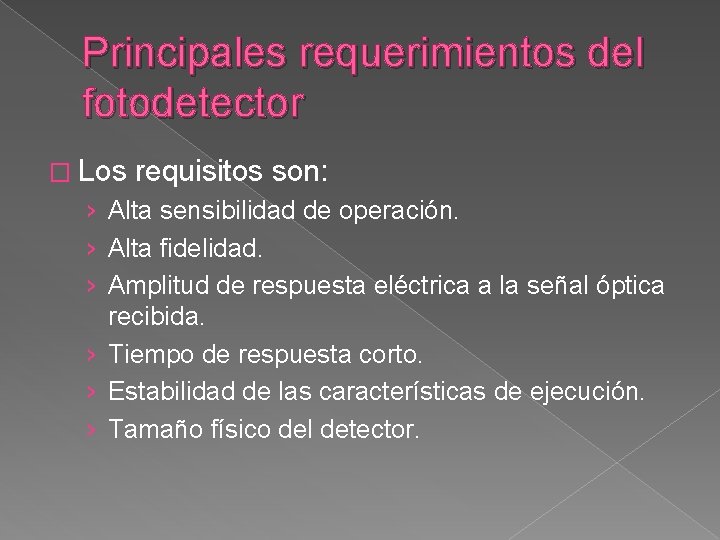 Principales requerimientos del fotodetector

□ Los requisitos son:
› Alta sensibilidad de operación.
› Alta fidelidad.
› Amplitud de respuesta eléctrica a la señal óptica recibida.
› Tiempo de respuesta corto.
› Estabilidad de las características de ejecución.
› Tamaño físico del detector.